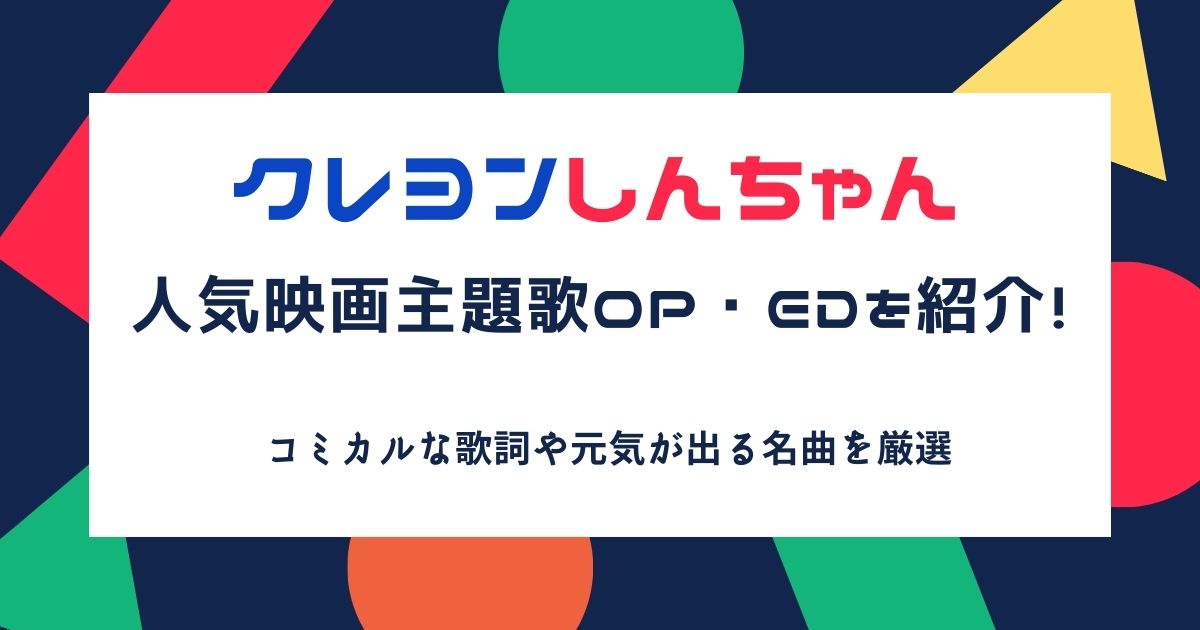 クレヨンしんちゃん

人気映画主題歌OP・EDを紹介!

コミカルな歌詞や元気が出る名曲を厳選